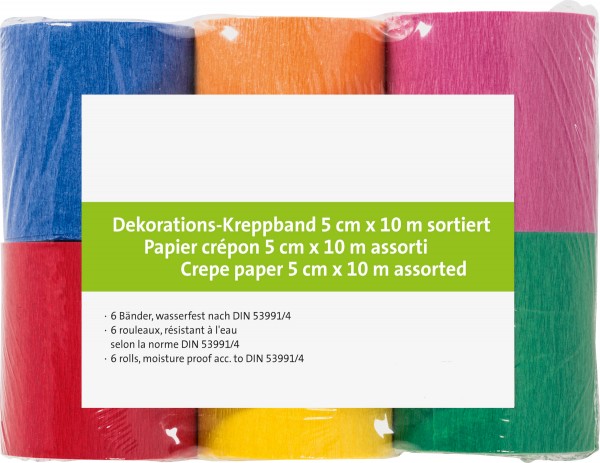 Dekorations-Kreppband 5 cm x 10 m sortiert
Papier crépon 5 cm x 10 m assorti
Crepe paper 5 cm x 10 m assorted

· 6 Bänder, wasserfest nach DIN 53991/4
· 6 rouleaux, résistant à l'eau selon la norme DIN 53991/4
· 6 rolls, moisture proof acc. to DIN 53991/4